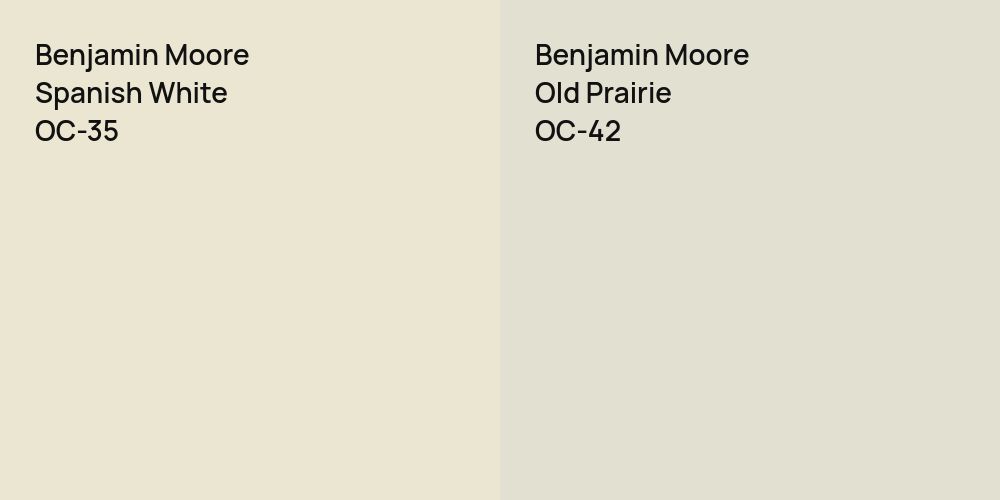 Benjamin Moore
Spanish White
OC-35

Benjamin Moore
Old Prairie
OC-42